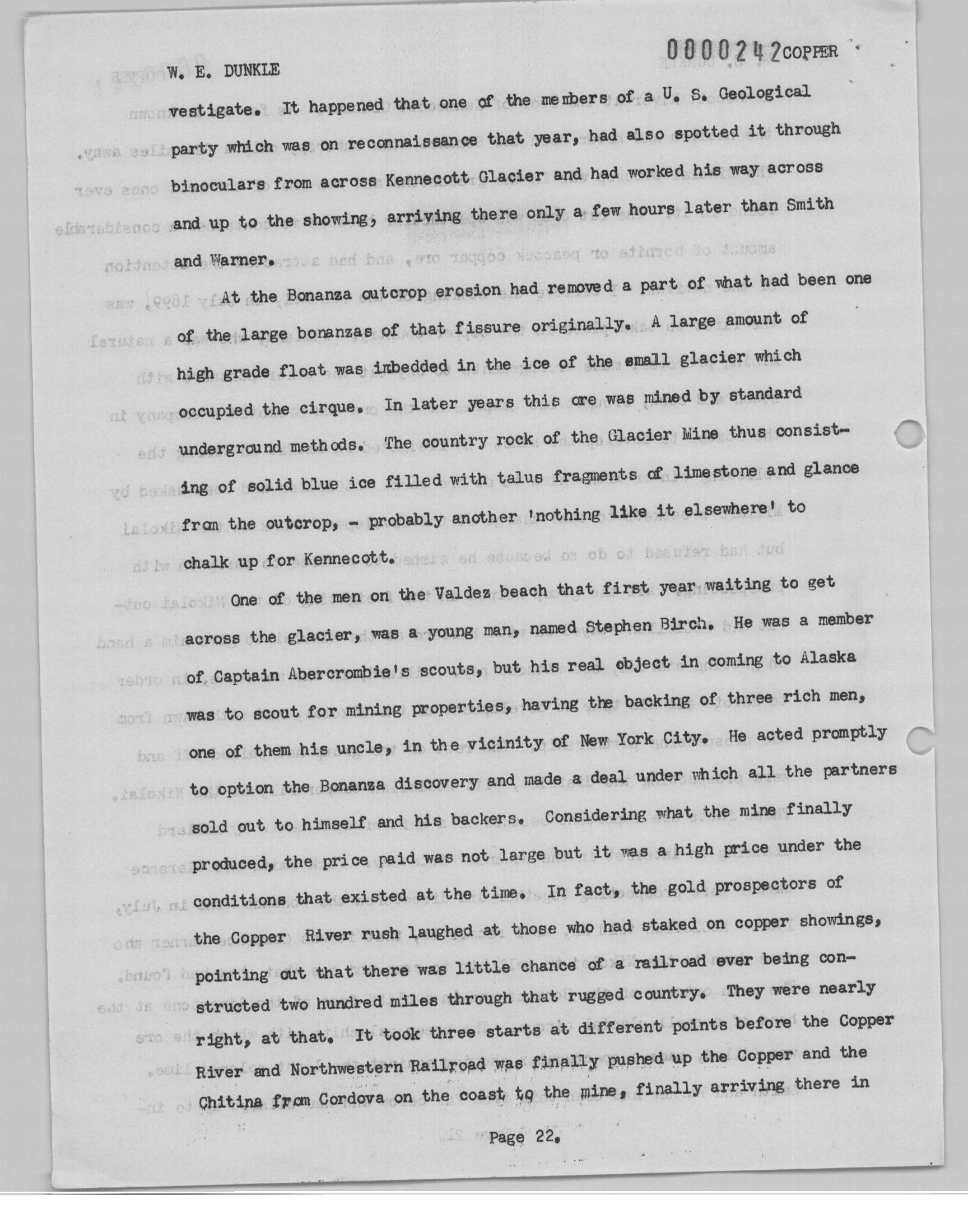 W. E. DUNKLE

0000242 COPPER

vestigate. It happened that one of the members of a U. S. Geological party which was on reconnaissance that year, had also spotted it through binoculars from across Kennecott Glacier and had worked his way across and up to the showing, arriving there only a few hours later than Smith and Warner.

At the Bonanza outcrop erosion had removed a part of what had been one of the large bonanzas of that fissure originally. A large amount of high grade float was imbedded in the ice of the small glacier which occupied the cirque. In later years this ore was mined by standard underground methods. The country rock of the Glacier Mine thus consisting of solid blue ice filled with talus fragments of limestone and glance from the outcrop, - probably another 'nothing like it elsewhere' to chalk up for Kennecott.

One of the men on the Valdez beach that first year waiting to get across the glacier, was a young man, named Stephen Birch. He was a member of Captain Abercrombie's scouts, but his real object in coming to Alaska was to scout for mining properties, having the backing of three rich men, one of them his uncle, in the vicinity of New York City. He acted promptly to option the Bonanza discovery and made a deal under which all the partners sold out to himself and his backers. Considering what the mine finally produced, the price paid was not large but it was a high price under the conditions that existed at the time. In fact, the gold prospectors of the Copper River rush laughed at those who had staked on copper showings, pointing out that there was little chance of a railroad ever being constructed two hundred miles through that rugged country. They were nearly right, at that. It took three starts at different points before the Copper River and Northwestern Railroad was finally pushed up the Copper and the Chitina from Cordova on the coast to the mine, finally arriving there in

Page 22.